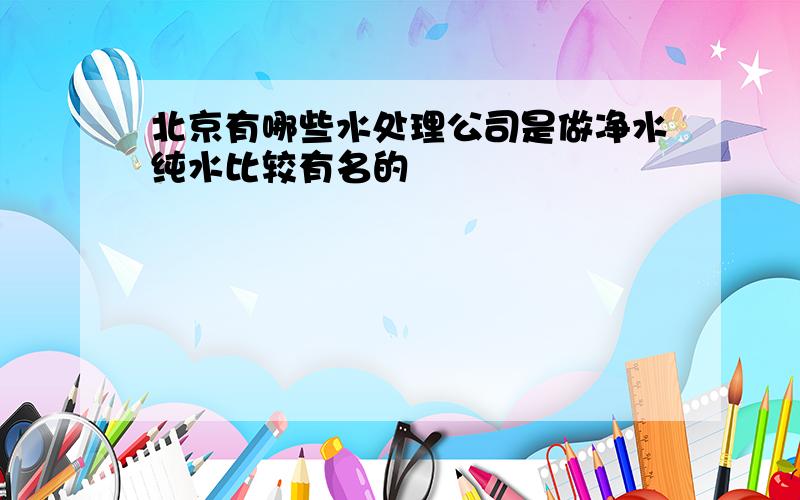 北京有哪些水处理公司是做净水纯水比较有名的